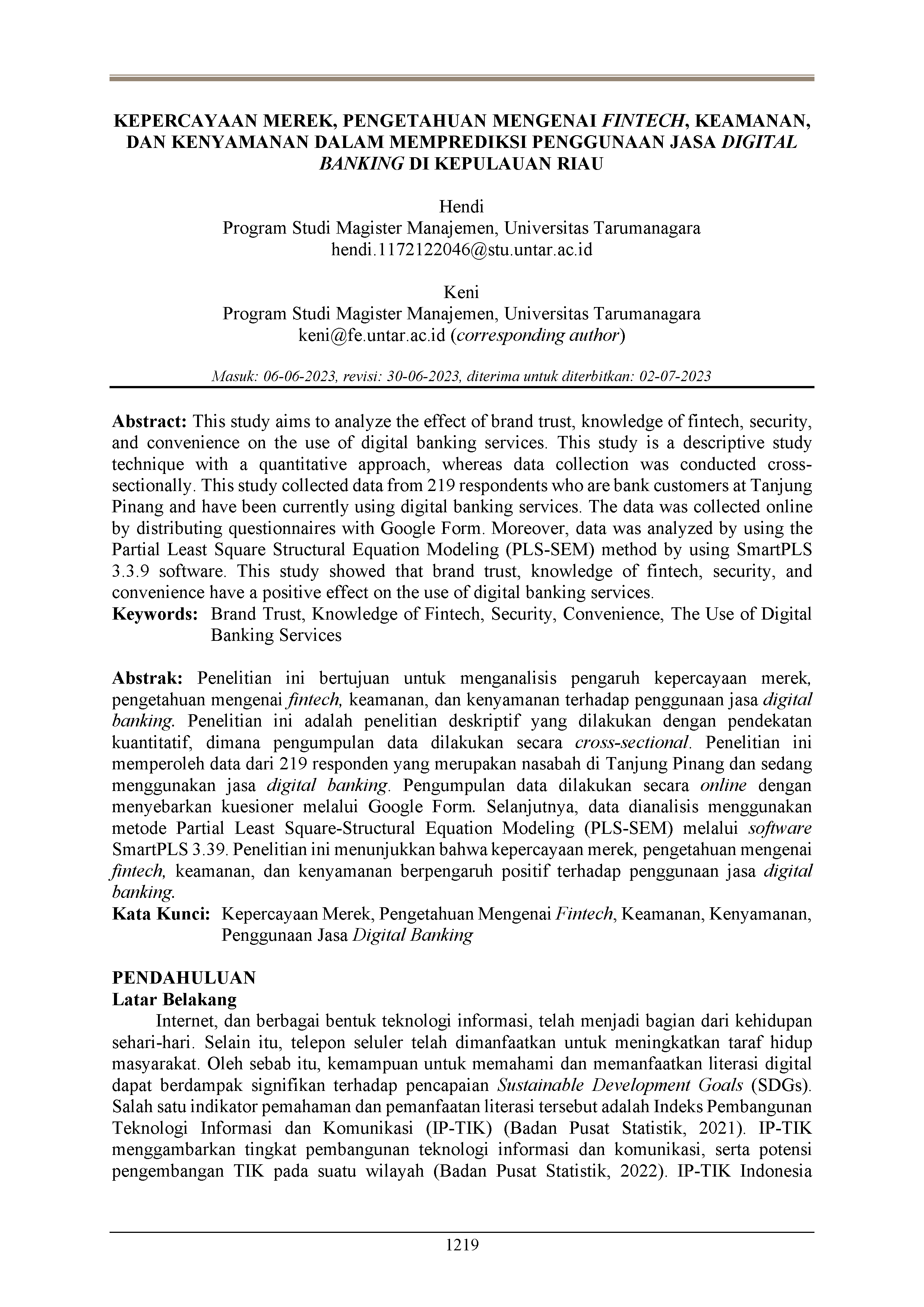 KEPERCAYAAN MEREK, PENGETAHUAN MENGENAI FINTECH, KEAMANAN, DAN KENYAMANAN DALAM MEMPREDIKSI PENGGUNAAN JASA DIGITAL BANKING DI KEPULAUAN RIAU

Hendi
Program Studi Magister Manajemen, Universitas Tarumanagara
hendi.1172122046@stu.untar.ac.id

Keni
Program Studi Magister Manajemen, Universitas Tarumanagara
keni@fe.untar.ac.id (corresponding author)

Masuk: 06-06-2023, revisi: 30-06-2023, diterima untuk diterbitkan: 02-07-2023

Abstract: This study aims to analyze the effect of brand trust, knowledge of fintech, security, and convenience on the use of digital banking services. This study is a descriptive study technique with a quantitative approach, whereas data collection was conducted cross-sectionally. This study collected data from 219 respondents who are bank customers at Tanjung Pinang and have been currently using digital banking services. The data was collected online by distributing questionnaires with Google Form. Moreover, data was analyzed by using the Partial Least Square Structural Equation Modeling (PLS-SEM) method by using SmartPLS 3.3.9 software. This study showed that brand trust, knowledge of fintech, security, and convenience have a positive effect on the use of digital banking services.
Keywords: Brand Trust, Knowledge of Fintech, Security, Convenience, The Use of Digital Banking Services

Abstrak: Penelitian ini bertujuan untuk menganalisis pengaruh kepercayaan merek, pengetahuan mengenai fintech, keamanan, dan kenyamanan terhadap penggunaan jasa digital banking. Penelitian ini adalah penelitian deskriptif yang dilakukan dengan pendekatan kuantitatif, dimana pengumpulan data dilakukan secara cross-sectional. Penelitian ini memperoleh data dari 219 responden yang merupakan nasabah di Tanjung Pinang dan sedang menggunakan jasa digital banking. Pengumpulan data dilakukan secara online dengan menyebarkan kuesioner melalui Google Form. Selanjutnya, data dianalisis menggunakan metode Partial Least Square-Structural Equation Modeling (PLS-SEM) melalui software SmartPLS 3.39. Penelitian ini menunjukkan bahwa kepercayaan merek, pengetahuan mengenai fintech, keamanan, dan kenyamanan berpengaruh positif terhadap penggunaan jasa digital banking.
Kata Kunci: Kepercayaan Merek, Pengetahuan Mengenai Fintech, Keamanan, Kenyamanan, Penggunaan Jasa Digital Banking

PENDAHULUAN
Latar Belakang
Internet, dan berbagai bentuk teknologi informasi, telah menjadi bagian dari kehidupan sehari-hari. Selain itu, telepon seluler telah dimanfaatkan untuk meningkatkan taraf hidup masyarakat. Oleh sebab itu, kemampuan untuk memahami dan memanfaatkan literasi digital dapat berdampak signifikan terhadap pencapaian Sustainable Development Goals (SDGs). Salah satu indikator pemahaman dan pemanfaatan literasi tersebut adalah Indeks Pembangunan Teknologi Informasi dan Komunikasi (IP-TIK) (Badan Pusat Statistik, 2021). IP-TIK menggambarkan tingkat pembangunan teknologi informasi dan komunikasi, serta potensi pengembangan TIK pada suatu wilayah (Badan Pusat Statistik, 2022). IP-TIK Indonesia

1219